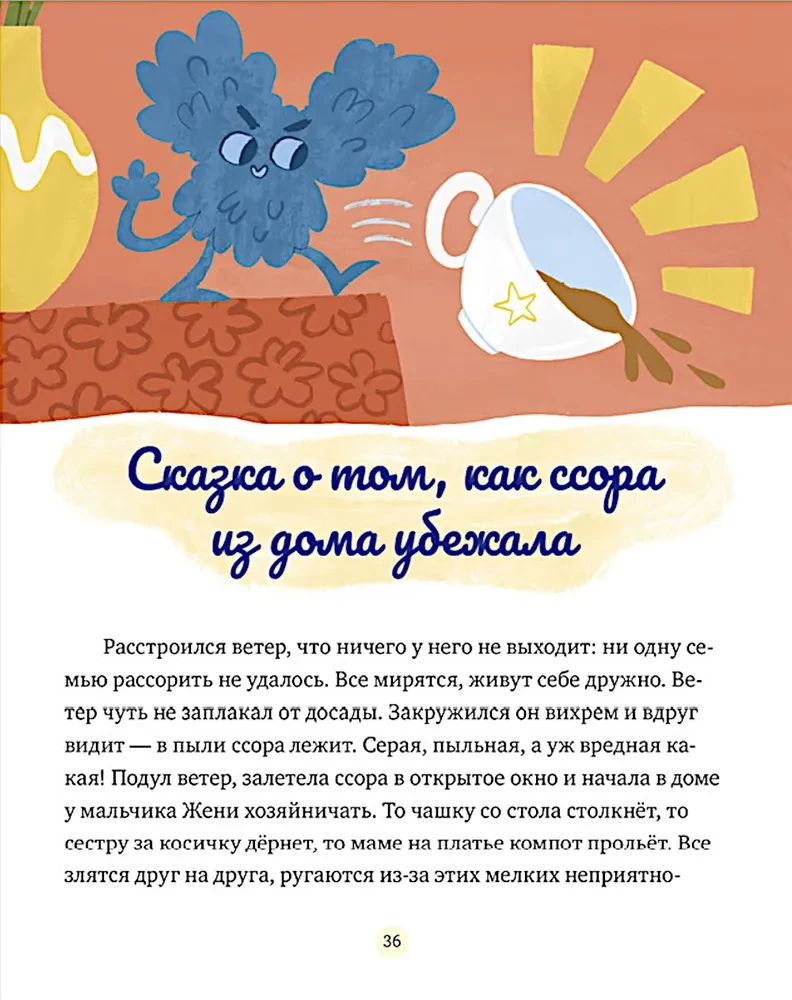 Сказка о том, как ссора из дома убежала

Расстроился ветер, что ничего у него не выходит: ни одну семью рассорить не удалось. Все мирятся, живут себе дружно. Ветер чуть не заплакал от досады. Закружился он вихрем и вдруг видит — в пыли ссора лежит. Серая, пыльная, а уж вредная какая! Подул ветер, залетела ссора в открытое окно и начала в доме у мальчика Жени хозяйничать. То чашку со стола столкнёт, то сестру за косичку дёрнет, то маме на платье компот прольёт. Все злятся друг на друга, ругаются из-за этих мелких неприятно-

36